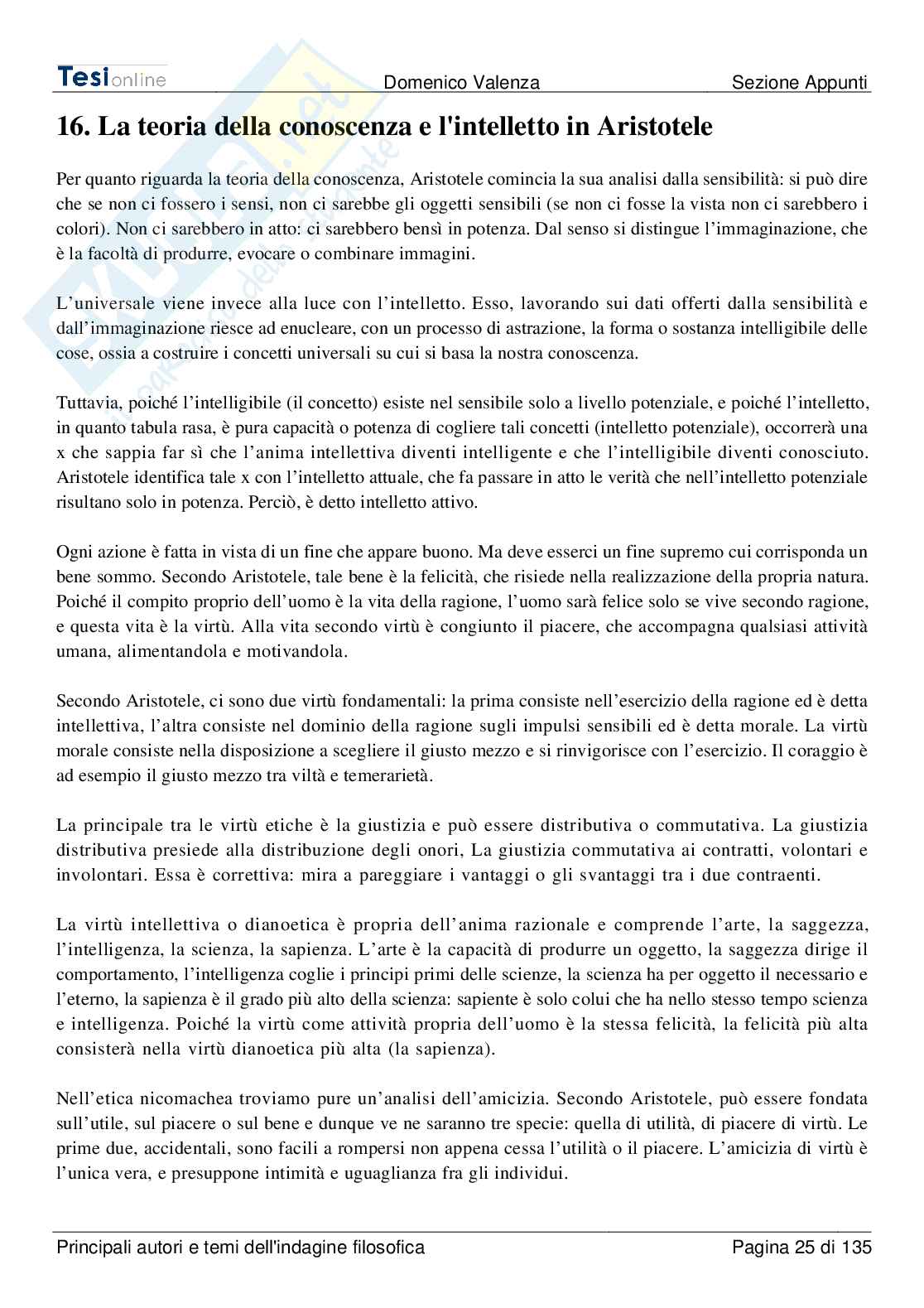 Tesionline Domenico Valenza Sezione Appunti

16. La teoria della conoscenza e l'intelletto in Aristotele

Per quanto riguarda la teoria della conoscenza, Aristotele comincia la sua analisi dalla sensibilità: si può dire che se non ci fossero i sensi, non ci sarebbe gli oggetti sensibili (se non ci fosse la vista non ci sarebbero i colori). Non ci sarebbero in atto: ci sarebbero bensì in potenza. Dal senso si distingue l'immaginazione, che è la facoltà di produrre, evocare o combinare immagini.

L'universale viene invece alla luce con l'intelletto. Esso, lavorando sui dati offerti dalla sensibilità e dall'immaginazione riesce ad enucleare, con un processo di astrazione, la forma o sostanza intelligibile delle cose, ossia a costruire i concetti universali su cui si basa la nostra conoscenza.

Tuttavia, poiché l'intelligibile (il concetto) esiste nel sensibile solo a livello potenziale, e poiché l'intelletto, in quanto tabula rasa, è pura capacità o potenza di cogliere tali concetti (intelletto potenziale), occorrerà una x che sappia far sì che l'anima intellettiva diventi intelligente e che l'intelligibile diventi conosciuto. Aristotele identifica tale x con l'intelletto attuale, che fa passare in atto le verità che nell'intelletto potenziale risultano solo in potenza. Perciò, è detto intelletto attivo.

Ogni azione è fatta in vista di un fine che appare buono. Ma deve esserci un fine supremo cui corrisponda un bene sommo. Secondo Aristotele, tale bene è la felicità, che risiede nella realizzazione della propria natura. Poiché il compito proprio dell'uomo è la vita della ragione, l'uomo sarà felice solo se vive secondo ragione, e questa vita è la virtù. Alla vita secondo virtù è congiunto il piacere, che accompagna qualsiasi attività umana, alimentandola e motivandola.

Secondo Aristotele, ci sono due virtù fondamentali: la prima consiste nell'esercizio della ragione ed è detta intellettiva, l'altra consiste nel dominio della ragione sugli impulsi sensibili ed è detta morale. La virtù morale consiste nella disposizione a scegliere il giusto mezzo e si rinvigorisce con l'esercizio. Il coraggio è ad esempio il giusto mezzo tra viltà e temerarietà.

La principale tra le virtù etiche è la giustizia e può essere distributiva o commutativa. La giustizia distributiva presiede alla distribuzione degli onori, La giustizia commutativa ai contratti, volontari e involontari. Essa è correttiva: mira a pareggiare i vantaggi o gli svantaggi tra i due contraenti.

La virtù intellettiva o dianoetica è propria dell'anima razionale e comprende l'arte, la saggezza, l'intelligenza, la scienza, la sapienza. L'arte è la capacità di produrre un oggetto, la saggezza dirige il comportamento, l'intelligenza coglie i principi primi delle scienze, la scienza ha per oggetto il necessario e l'eterno, la sapienza è il grado più alto della scienza: sapiente è solo colui che ha nello stesso tempo scienza e intelligenza. Poiché la virtù come attività propria dell'uomo è la stessa felicità, la felicità più alta consisterà nella virtù dianoetica più alta (la sapienza).

Nell'etica nicomachea troviamo pure un'analisi dell'amicizia. Secondo Aristotele, può essere fondata sull'utile, sul piacere o sul bene e dunque ve ne saranno tre specie: quella di utilità, di piacere di virtù. Le prime due, accidentali, sono facili a rompersi non appena cessa l'utilità o il piacere. L'amicizia di virtù è l'unica vera, e presuppone intimità e uguaglianza fra gli individui.

Principali autori e temi dell'indagine filosofica Pagina 25 di 135